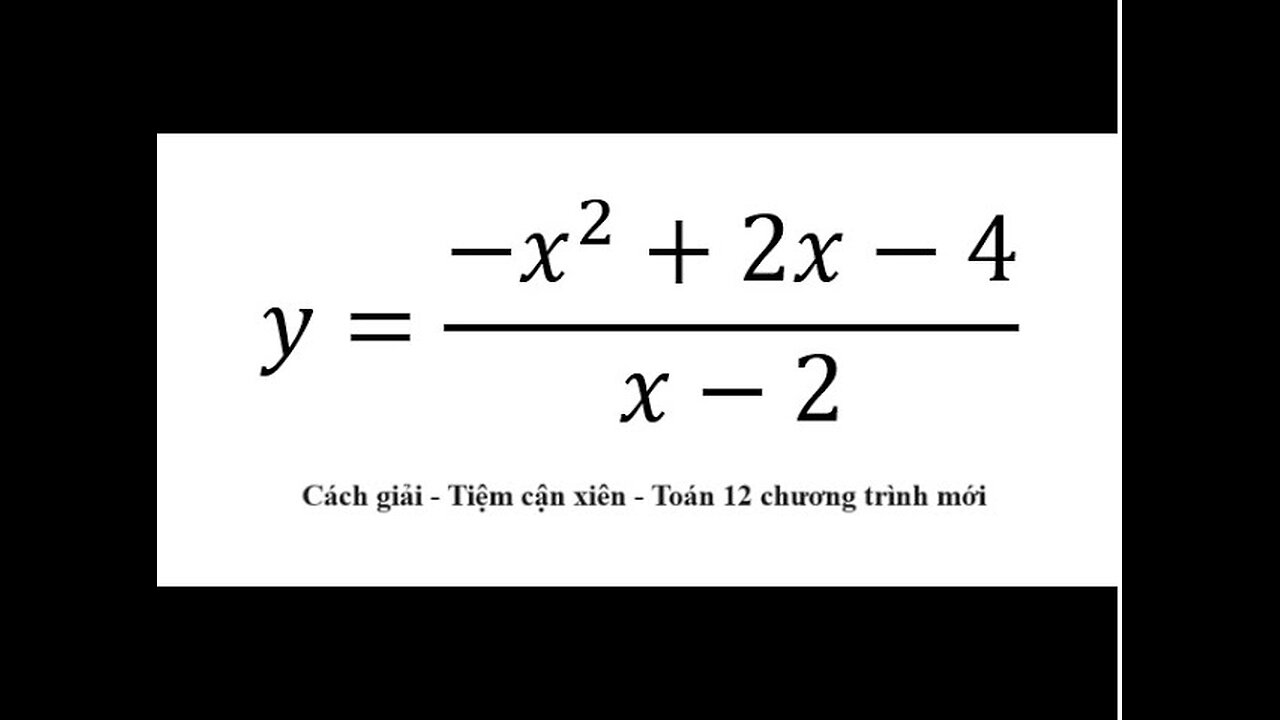 $y = \frac{-x^2 + 2x - 4}{x - 2}$

Cách giải - Tiệm cận xiên - Toán 12 chương trình mới